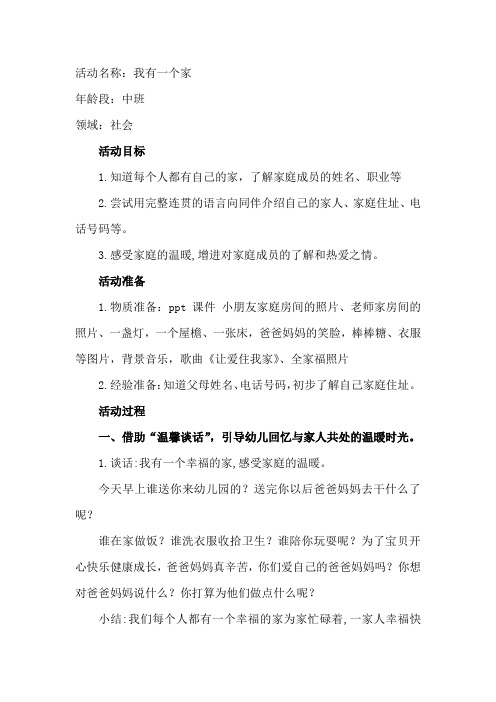 活动名称：我有一个家

年龄段：中班

领域：社会

活动目标

1.知道每个人都有自己的家，了解家庭成员的姓名、职业等

2.尝试用完整连贯的语言向同伴介绍自己的家人、家庭住址、电话号码等。

3.感受家庭的温暖,增进对家庭成员的了解和热爱之情。

活动准备

1.物质准备：ppt 课件 小朋友家庭房间的照片、老师家房间的照片、一盏灯，一个屋檐、一张床，爸爸妈妈的笑脸，棒棒糖、衣服等图片，背景音乐，歌曲《让爱住我家》、全家福照片

2.经验准备:知道父母姓名、电话号码,初步了解自己家庭住址。

活动过程

一、借助“温馨谈话”，引导幼儿回忆与家人共处的温暖时光。

1.谈话:我有一个幸福的家,感受家庭的温暖。

今天早上谁送你来幼儿园的？送完你以后爸爸妈妈去干什么了呢？

谁在家做饭？谁洗衣服收拾卫生？谁陪你玩耍呢？为了宝贝开心快乐健康成长，爸爸妈妈真辛苦，你们爱自己的爸爸妈妈吗？你想对爸爸妈妈说什么？你打算为他们做点什么呢？

小结:我们每个人都有一个幸福的家为家忙碌着,一家人幸福快